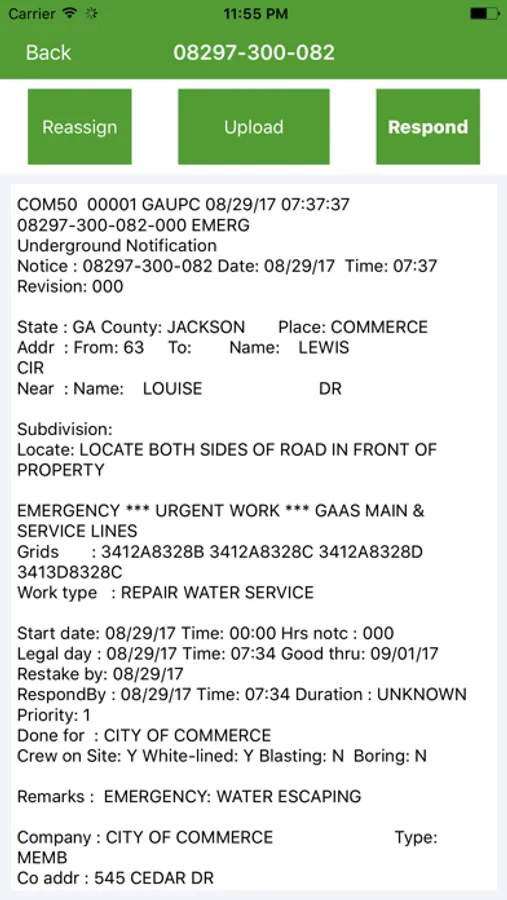 Carrier 11:55 PM

Back 08297-300-082

Reassign Upload Respond

COM50 00001 GAUPC 08/29/17 07:37:37
08297-300-082-000 EMERG
Underground Notification
Notice : 08297-300-082 Date: 08/29/17 Time: 07:37
Revision: 000

State : GA County: JACKSON Place: COMMERCE
Addr : From: 63 To: Name: LEWIS CIR
Near : Name: LOUISE DR

Subdivision:
Locate: LOCATE BOTH SIDES OF ROAD IN FRONT OF PROPERTY

EMERGENCY *** URGENT WORK *** GAAS MAIN & SERVICE LINES
Grids : 3412A8328B 3412A8328C 3412A8328D 3413D8328C
Work type : REPAIR WATER SERVICE

Start date: 08/29/17 Time: 00:00 Hrs notc : 000
Legal day : 08/29/17 Time: 07:34 Good thru: 09/01/17
Restake by: 08/29/17
RespondBy : 08/29/17 Time: 07:34 Duration : UNKNOWN
Priority: 1
Done for : CITY OF COMMERCE
Crew on Site: Y White-lined: Y Blasting: N Boring: N

Remarks : EMERGENCY: WATER ESCAPING

Company : CITY OF COMMERCE Type: MEMB
Co addr : 545 CEDAR DR